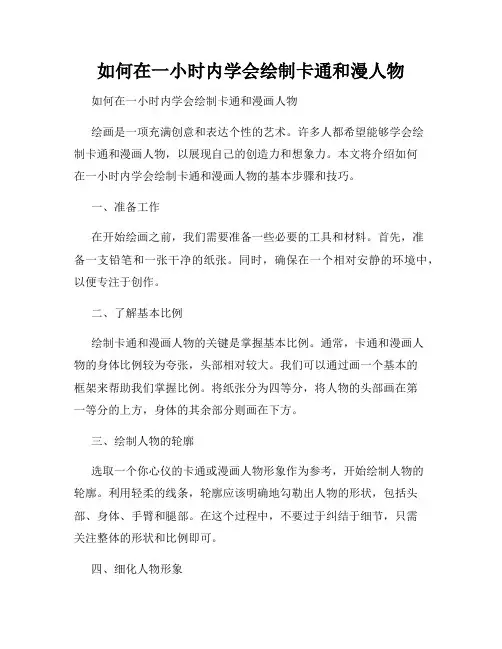 如何在一小时内学会绘制卡通和漫人物

如何在一小时内学会绘制卡通和漫画人物

绘画是一项充满创意和表达个性的艺术。许多人都希望能够学会绘制卡通和漫画人物，以展现自己的创造力和想象力。本文将介绍如何在一小时内学会绘制卡通和漫画人物的基本步骤和技巧。

一、准备工作

在开始绘画之前，我们需要准备一些必要的工具和材料。首先，准备一支铅笔和一张干净的纸张。同时，确保在一个相对安静的环境中，以便专注于创作。

二、了解基本比例

绘制卡通和漫画人物的关键是掌握基本比例。通常，卡通和漫画人物的身体比例较为夸张，头部相对较大。我们可以通过画一个基本的框架来帮助我们掌握比例。将纸张分为四等分，将人物的头部画在第一等分的上方，身体的其余部分则画在下方。

三、绘制人物的轮廓

选取一个你心仪的卡通或漫画人物形象作为参考，开始绘制人物的轮廓。利用轻柔的线条，轮廓应该明确地勾勒出人物的形状，包括头部、身体、手臂和腿部。在这个过程中，不要过于纠结于细节，只需关注整体的形状和比例即可。

四、细化人物形象